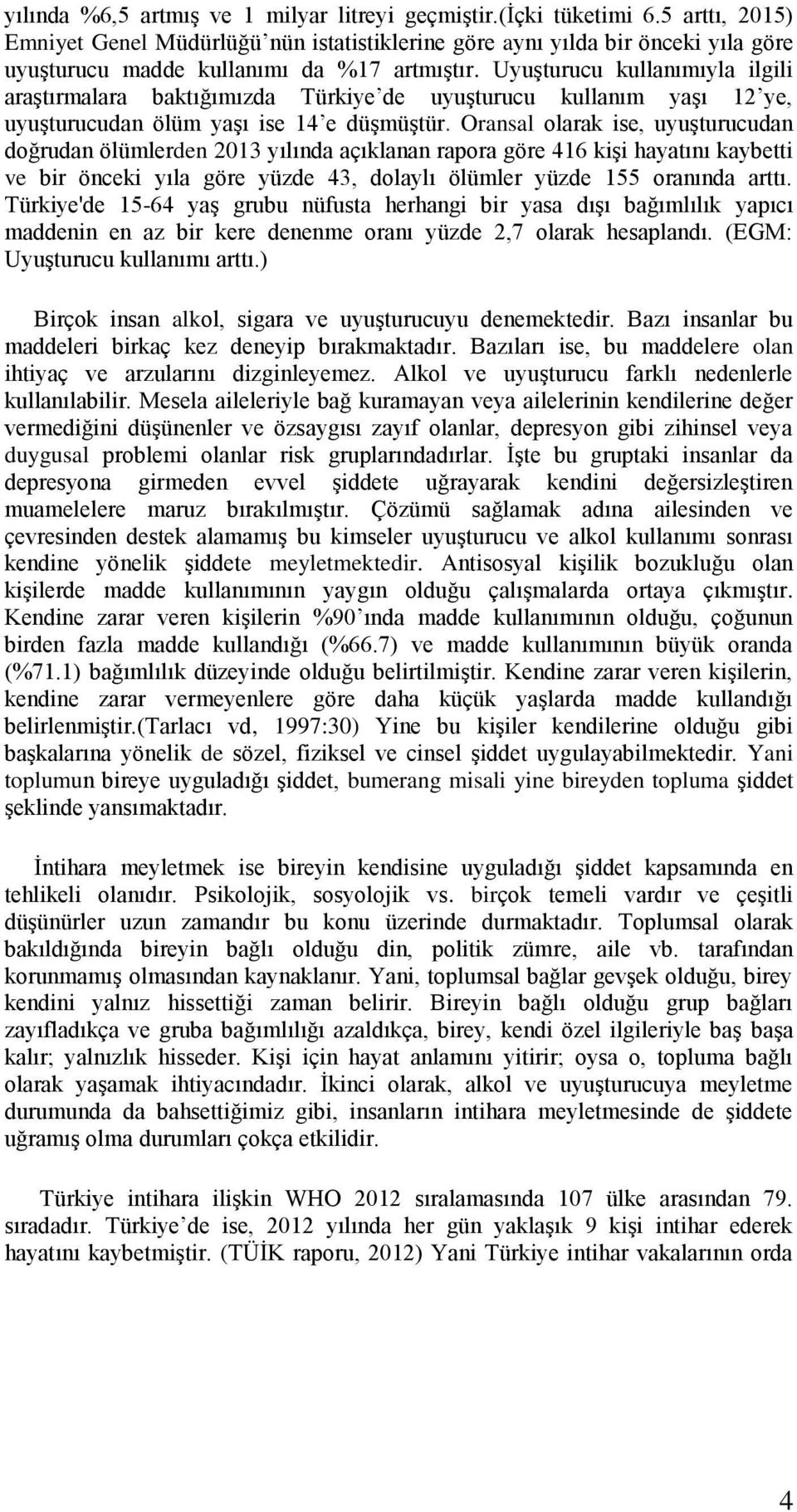 yılında %6,5 artmış ve 1 milyar litreyi geçmiştir.(İçki tüketimi 6.5 arttı, 2015) Emniyet Genel Müdürlüğü'nün istatistiklerine göre aynı yılda bir önceki yıla göre uyuşturucu madde kullanımı da %17 artmıştır. Uyuşturucu kullanımıyla ilgili araştırmalara baktığımızda Türkiye'de uyuşturucu kullanım yaşı 12'ye, uyuşturucudan ölüm yaşı ise 14'e düşmüştür. Oransal olarak ise, uyuşturucudan doğrudan ölümlerden 2013 yılında açıklanan rapora göre 416 kişi hayatını kaybetti ve bir önceki yıla göre yüzde 43, dolaylı ölümler yüzde 155 oranında arttı. Türkiye'de 15-64 yaş grubu nüfusta herhangi bir yasa dışı bağımlılık yapıcı maddenin en az bir kere denenme oranı yüzde 2,7 olarak hesaplandı. (EGM: Uyuşturucu kullanımı arttı.)

Birçok insan alkol, sigara ve uyuşturucuyu denemektedir. Bazı insanlar bu maddeleri birkaç kez deneyip bırakmaktadır. Bazıları ise, bu maddelere olan ihtiyaç ve arzularını dizginleyemez. Alkol ve uyuşturucu farklı nedenlerle kullanılabilir. Mesela aileleriyle bağ kuramayan veya ailelerinin kendilerine değer vermediğini düşünenler ve özsaygısı zayıf olanlar, depresyon gibi zihinsel veya duygusal problemi olanlar risk gruplarındadırlar. İşte bu gruptaki insanlar da depresyona girmeden evvel şiddete uğrayarak kendini değersizleştiren muamelelere maruz bırakılmıştır. Çözümü sağlamak adına ailesinden ve çevresinden destek alamamış bu kimseler uyuşturucu ve alkol kullanımı sonrası kendine yönelik şiddete meyletmektedir. Antisosyal kişilik bozukluğu olan kişilerde madde kullanımının yaygın olduğu çalışmalarda ortaya çıkmıştır. Kendine zarar veren kişilerin %90'ında madde kullanımının olduğu, çoğunun birden fazla madde kullandığı (%66.7) ve madde kullanımının büyük oranda (%71.1) bağımlılık düzeyinde olduğu belirtilmiştir. Kendine zarar veren kişilerin, kendine zarar vermeyenlere göre daha küçük yaşlarda madde kullandığı belirlenmiştir.(Tarlacı vd, 1997:30) Yine bu kişiler kendilerine olduğu gibi başkalarına yönelik de sözel, fiziksel ve cinsel şiddet uygulayabilmektedir. Yani toplumun bireye uyguladığı şiddet, bumerang misali yine bireyden topluma şiddet şeklinde yansımaktadır.

İntihara meyletmek ise bireyin kendisine uyguladığı şiddet kapsamında en tehlikeli olanıdır. Psikolojik, sosyolojik vs. birçok temeli vardır ve çeşitli düşünürler uzun zamandır bu konu üzerinde durmaktadır. Toplumsal olarak bakıldığında bireyin bağlı olduğu din, politik zümre, aile vb. tarafından korunmamış olmasından kaynaklanır. Yani, toplumsal bağlar gevşek olduğu, birey kendini yalnız hissettiği zaman belirir. Bireyin bağlı olduğu grup bağları zayıfladıkça ve gruba bağımlılığı azaldıkça, birey, kendi özel ilgileriyle baş başa kalır; yalnızlık hisseder. Kişi için hayat anlamını yitirir; oysa o, topluma bağlı olarak yaşamak ihtiyacındadır. İkinci olarak, alkol ve uyuşturucuya meyletme durumunda da bahsettiğimiz gibi, insanların intihara meyletmesinde de şiddete uğramış olma durumları çokça etkilidir.

Türkiye intihara ilişkin WHO 2012 sıralamasında 107 ülke arasından 79. sıradadır. Türkiye'de ise, 2012 yılında her gün yaklaşık 9 kişi intihar ederek hayatını kaybetmiştir. (TÜİK raporu, 2012) Yani Türkiye intihar vakalarının orda

4